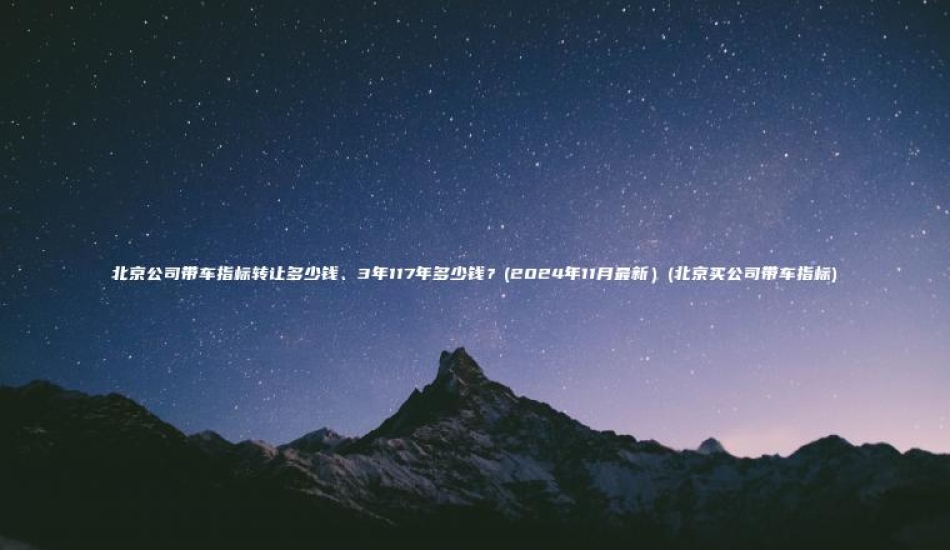 北京公司带车指标转让多少钱、3年117年多少钱？(2024年11月最新）(北京买公司带车指标)